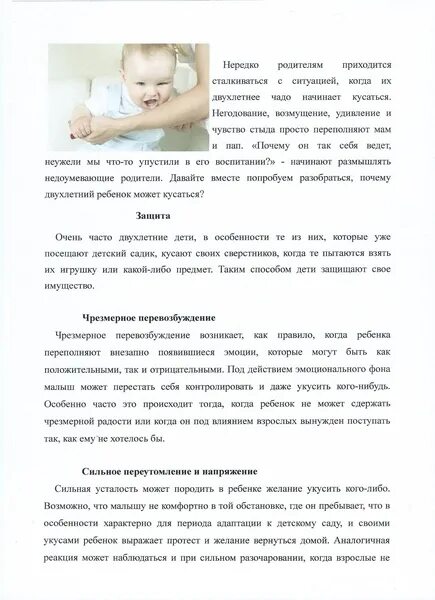 Нередко родителям приходится сталкиваться с ситуацией, когда их двухлетнее чадо начинает кусаться. Негодование, возмущение, удивление и чувство стыда просто переполняют мам и пап. «Почему он так себя ведет, неужели мы что-то упустили в его воспитании?» - начинают размышлять недоумевающие родители. Давайте вместе попробуем разобраться, почему двухлетний ребенок может кусаться?

Защита

Очень часто двухлетние дети, в особенности те из них, которые уже посещают детский садик, кусают своих сверстников, когда те пытаются взять их игрушку или какой-либо предмет. Таким способом дети защищают свое имущество.

Чрезмерное перевозбуждение

Чрезмерное перевозбуждение возникает, как правило, когда ребенка переполняют внезапно появившиеся эмоции, которые могут быть как положительными, так и отрицательными. Под действием эмоционального фона малыш может перестать себя контролировать и даже укусить кого-нибудь. Особенно часто это происходит тогда, когда ребенок не может сдержать чрезмерной радости или когда он под влиянием взрослых вынужден поступать так, как ему не хотелось бы.

Сильное переутомление и напряжение

Сильная усталость может породить в ребенке желание укусить кого-либо. Возможно, что малышу не комфортно в той обстановке, где он пребывает, что в особенности характерно для периода адаптации к детскому саду, и своими укусами ребенок выражает протест и желание вернуться домой. Аналогичная реакция может наблюдаться и при сильном разочаровании, когда взрослые не